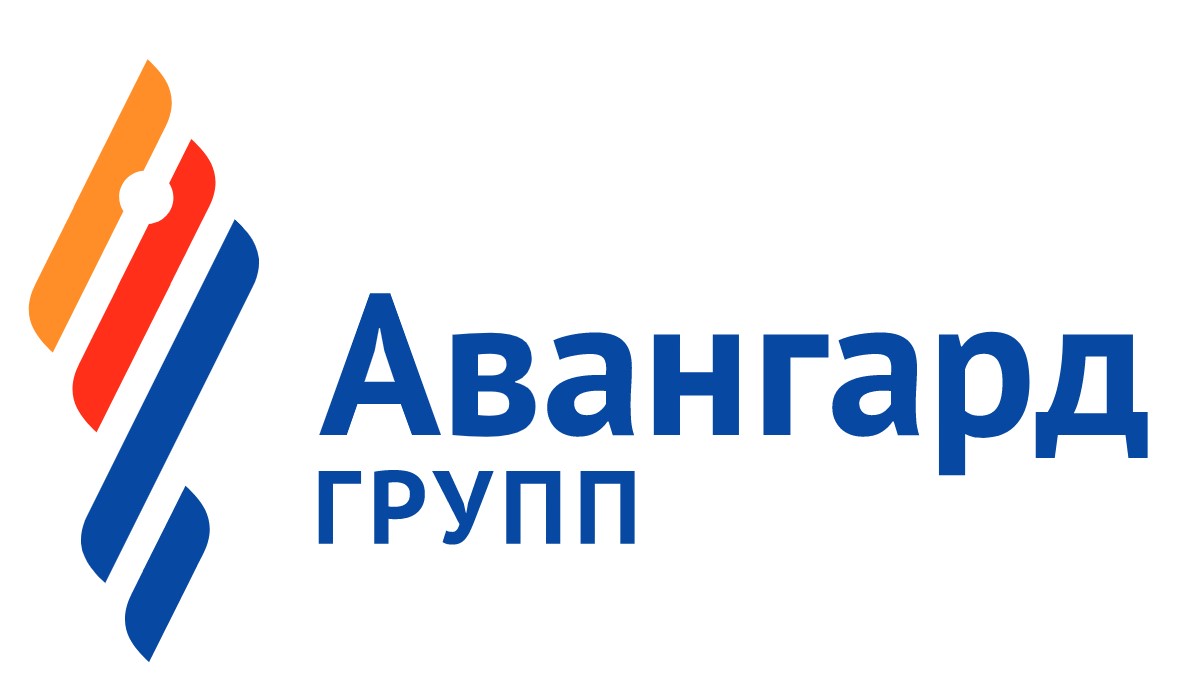 Авангард
ГРУПП